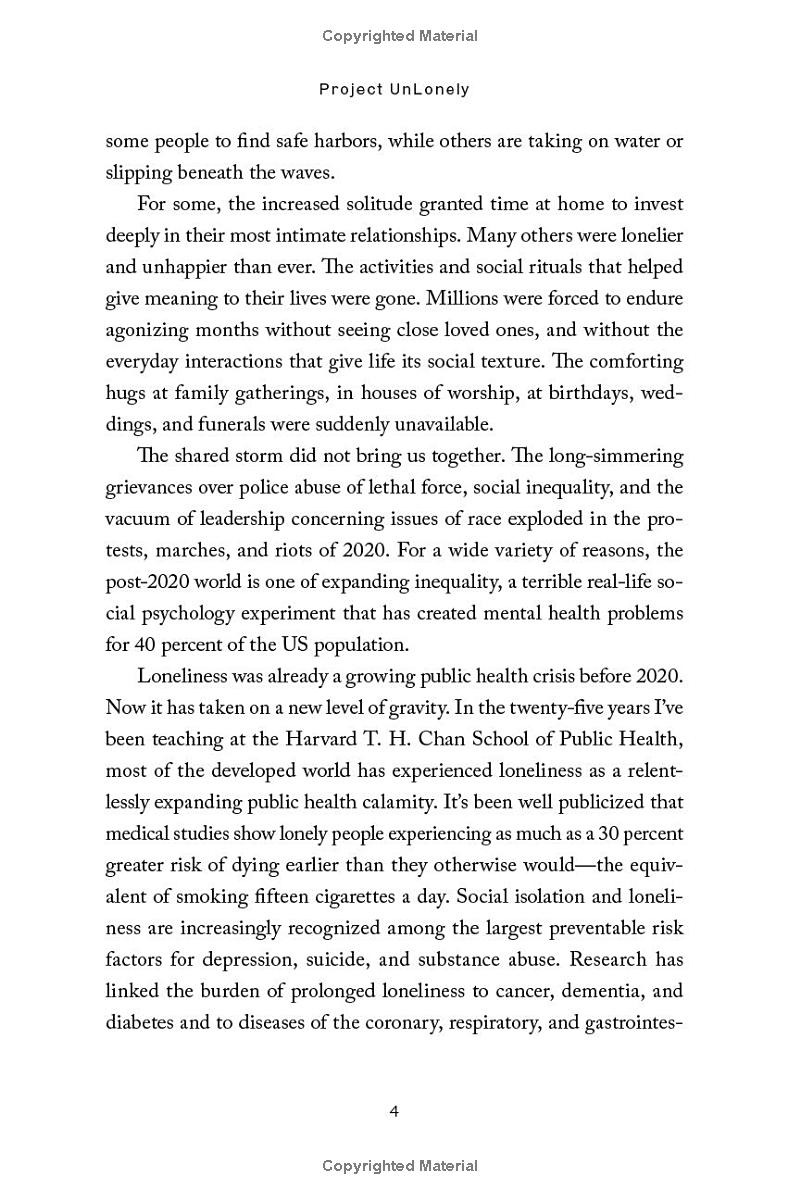 Copyrighted Material

Project UnLonely

some people to find safe harbors, while others are taking on water or slipping beneath the waves.

For some, the increased solitude granted time at home to invest deeply in their most intimate relationships. Many others were lonelier and unhappier than ever. The activities and social rituals that helped give meaning to their lives were gone. Millions were forced to endure agonizing months without seeing close loved ones, and without the everyday interactions that give life its social texture. The comforting hugs at family gatherings, in houses of worship, at birthdays, weddings, and funerals were suddenly unavailable.

The shared storm did not bring us together. The long-simmering grievances over police abuse of lethal force, social inequality, and the vacuum of leadership concerning issues of race exploded in the protests, marches, and riots of 2020. For a wide variety of reasons, the post-2020 world is one of expanding inequality, a terrible real-life social psychology experiment that has created mental health problems for 40 percent of the US population.

Loneliness was already a growing public health crisis before 2020. Now it has taken on a new level of gravity. In the twenty-five years I've been teaching at the Harvard T. H. Chan School of Public Health, most of the developed world has experienced loneliness as a relentlessly expanding public health calamity. It's been well publicized that medical studies show lonely people experiencing as much as a 30 percent greater risk of dying earlier than they otherwise would—the equivalent of smoking fifteen cigarettes a day. Social isolation and loneliness are increasingly recognized among the largest preventable risk factors for depression, suicide, and substance abuse. Research has linked the burden of prolonged loneliness to cancer, dementia, and diabetes and to diseases of the coronary, respiratory, and gastrointes-

4

Copyrighted Material